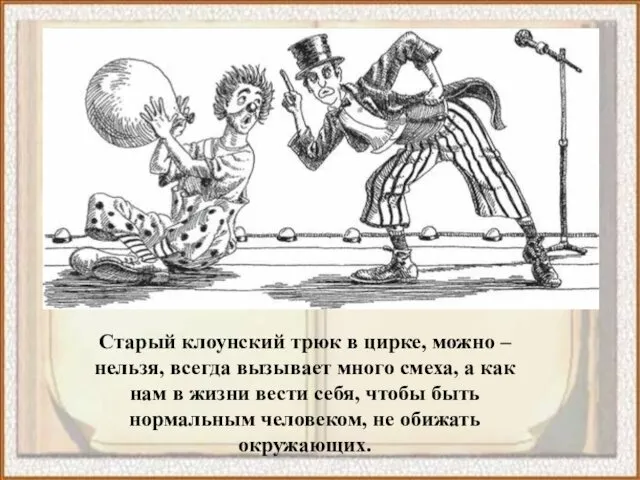 Старый клоунский трюк в цирке, можно – нельзя, всегда вызывает много смеха, а как нам в жизни вести себя, чтобы быть нормальным человеком, не обижать окружающих.